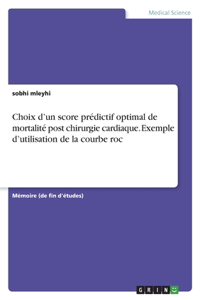 Medical Science

sobhi mleyhi

Choix d'un score prédictif optimal de mortalité post chirurgie cardiaque. Exemple d'utilisation de la courbe roc

Mémoire (de fin d'études)

GRIN